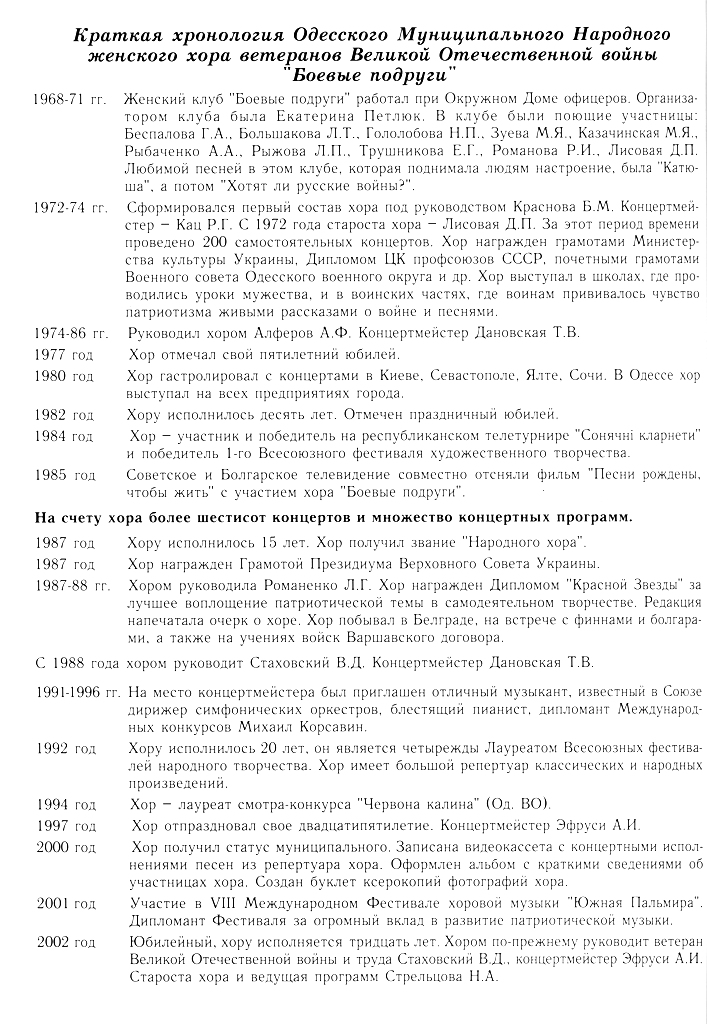 Краткая хронология Одесского Муниципального Народного женского хора ветеранов Великой Отечественной войны "Боевые подруги"

1968-71 гг. Женский клуб "Боевые подруги" работал при Окружном Доме офицеров. Организатором клуба была Екатерина Петлюк. В клубе были поющие участницы: Беспалова Г.А., Большакова Л.Т., Гололобова Н.П., Зуева М.Я., Казачинская М.Я., Рыбаченко А.А., Рыжова Л.П., Трушникова Е.Г., Романова Р.И., Лисовая Д.П. Любимой песней в этом клубе, которая поднимала людям настроение, была "Катюша", а потом "Хотят ли русские войны?".

1972-74 гг. Сформировался первый состав хора под руководством Краснова Б.М. Концертмейстер – Кац Р.Г. С 1972 года староста хора – Лисовая Д.П. За этот период времени проведено 200 самостоятельных концертов. Хор награжден грамотами Министерства культуры Украины, Дипломом ЦК профсоюзов СССР, почетными грамотами Военного совета Одесского военного округа и др. Хор выступал в школах, где проводились уроки мужества, и в воинских частях, где воинам прививалось чувство патриотизма живыми рассказами о войне и песнями.

1974-86 гг. Руководил хором Алферов А.Ф. Концертмейстер Дановская Т.В.

1977 год Хор отмечал свой пятилетний юбилей.

1980 год Хор гастролировал с концертами в Киеве, Севастополе, Ялте, Сочи. В Одессе хор выступал на всех предприятиях города.

1982 год Хору исполнилось десять лет. Отмечен праздничный юбилей.

1984 год Хор – участник и победитель на республиканском телетурнире "Сонячні кларнети" и победитель 1-го Всесоюзного фестиваля художественного творчества.

1985 год Советское и Болгарское телевидение совместно отсняли фильм "Песни рождены, чтобы жить" с участием хора "Боевые подруги".

На счету хора более шестисот концертов и множество концертных программ.

1987 год Хору исполнилось 15 лет. Хор получил звание "Народного хора".

1987 год Хор награжден Грамотой Президиума Верховного Совета Украины.

1987-88 гг. Хором руководила Романенко Л.Г. Хор награжден Дипломом "Красной Звезды" за лучшее воплощение патриотической темы в самодеятельном творчестве. Редакция напечатала очерк о хоре. Хор побывал в Белграде, на встрече с финнами и болгарами, а также на учениях войск Варшавского договора.

С 1988 года хором руководит Стаховский В.Д. Концертмейстер Дановская Т.В.

1991-1996 гг. На место концертмейстера был приглашен отличный музыкант, известный в Союзе дирижер симфонических оркестров, блестящий пианист, дипломант Международных конкурсов Михаил Корсавин.

1992 год Хору исполнилось 20 лет, он является четырежды Лауреатом Всесоюзных фестивалей народного творчества. Хор имеет большой репертуар классических и народных произведений.

1994 год Хор – лауреат смотра-конкурса "Червона калина" (Од. ВО).

1997 год Хор отпраздновал свое двадцатипятилетие. Концертмейстер Эфруси А.И.

2000 год Хор получил статус муниципального. Записана видеокассета с концертными исполнениями песен из репертуара хора. Оформлен альбом с краткими сведениями об участницах хора. Создан буклет ксерокопий фотографий хора.

2001 год Участие в VIII Международном Фестивале хоровой музыки "Южная Пальмира". Дипломант Фестиваля за огромный вклад в развитие патриотической музыки.

2002 год Юбилейный, хору исполняется тридцать лет. Хором по-прежнему руководит ветеран Великой Отечественной войны и труда Стаховский В.Д., концертмейстер Эфруси А.И. Староста хора и ведущая программ Стрельцова Н.А.